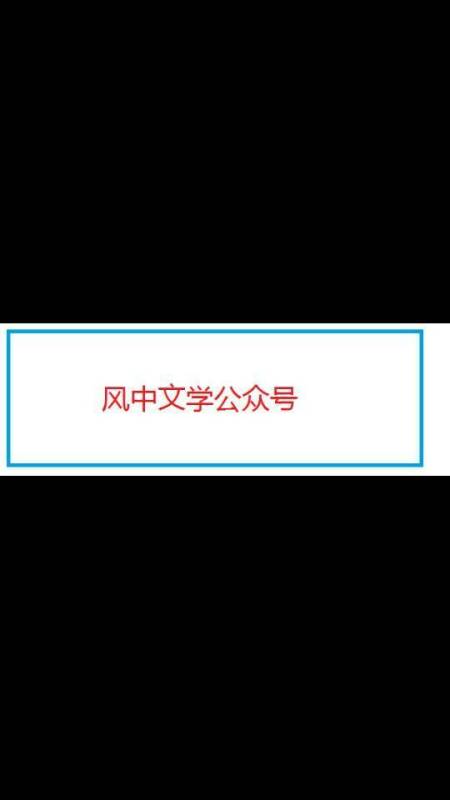 风中文学公众号